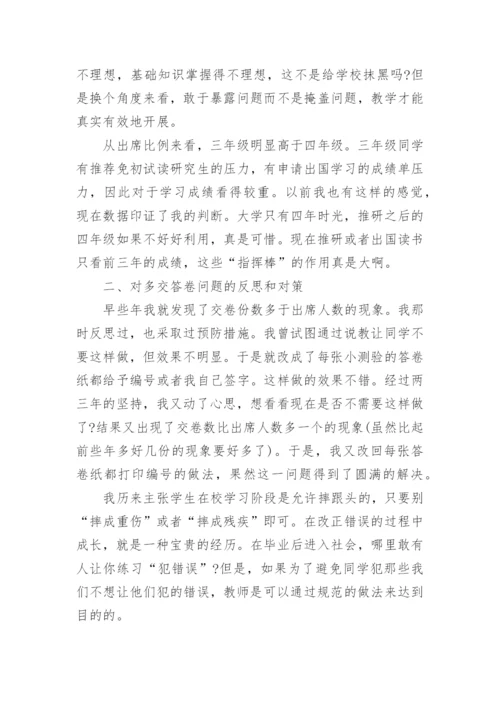 不理想，基础知识掌握得不理想，这不是给学校抹黑吗?但是换个角度来看，敢于暴露问题而不是掩盖问题，教学才能真实有效地开展。

从出席比例来看，三年级明显高于四年级。三年级同学有推荐免初试读研究生的压力，有申请出国学习的成绩单压力，因此对于学习成绩看得较重。以前我也有这样的感觉，现在数据印证了我的判断。大学只有四年时光，推研之后的四年级如果不好好利用，真是可惜。现在推研或者出国读书只看前三年的成绩，这些“指挥棒”的作用真是大啊。

二、对多交答卷问题的反思和对策

早些年我就发现了交卷份数多于出席人数的现象。我那时反思过，也采取过预防措施。我曾试图通过说教让同学不要这样做，但效果不明显。于是就改成了每张小测验的答卷纸都给予编号或者我自己签字。这样做的效果不错。经过两三年的坚持，我又动了心思，想看看现在是否不需要这样做了?结果又出现了交卷数比出席人数多一个的现象(虽然比起前些年多好几份的现象要好多了)。于是，我又改回每张答卷纸都打印编号的做法，果然这一问题得到了圆满的解决。

我历来主张学生在校学习阶段是允许摔跟头的，只要别“摔成重伤”或者“摔成残疾”即可。在改正错误的过程中成长，就是一种宝贵的经历。在毕业后进入社会，哪里敢有人让你练习“犯错误”?但是，如果为了避免同学犯那些我们不想让他们犯的错误，教师是可以通过规范的做法来达到目的的。